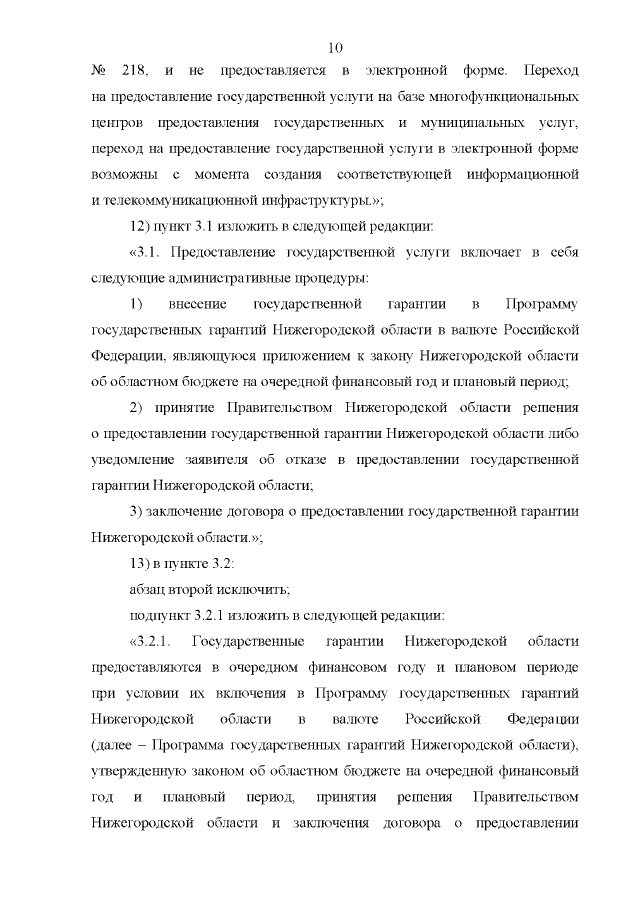 10

№ 218, и не предоставляется в электронной форме. Переход на предоставление государственной услуги на базе многофункциональных центров предоставления государственных и муниципальных услуг, переход на предоставление государственной услуги в электронной форме возможны с момента создания соответствующей информационной и телекоммуникационной инфраструктуры.»;

12) пункт 3.1 изложить в следующей редакции:

«3.1. Предоставление государственной услуги включает в себя следующие административные процедуры:

1) внесение государственной гарантии в Программу государственных гарантий Нижегородской области в валюте Российской Федерации, являющуюся приложением к закону Нижегородской области об областном бюджете на очередной финансовый год и плановый период;

2) принятие Правительством Нижегородской области решения о предоставлении государственной гарантии Нижегородской области либо уведомление заявителя об отказе в предоставлении государственной гарантии Нижегородской области;

3) заключение договора о предоставлении государственной гарантии Нижегородской области.»;

13) в пункте 3.2:

абзац второй исключить;

подпункт 3.2.1 изложить в следующей редакции:

«3.2.1. Государственные гарантии Нижегородской области предоставляются в очередном финансовом году и плановом периоде при условии их включения в Программу государственных гарантий Нижегородской области в валюте Российской Федерации (далее – Программа государственных гарантий Нижегородской области), утвержденную законом об областном бюджете на очередной финансовый год и плановый период, принятия решения Правительством Нижегородской области и заключения договора о предоставлении